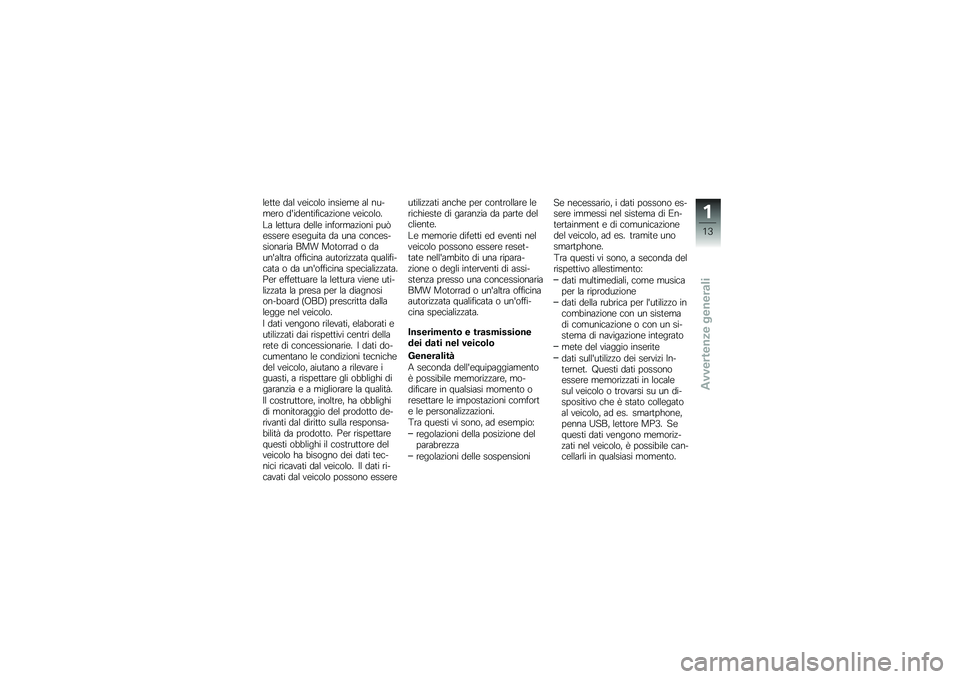 lette dal veicolo insieme al numero d'identificazione veicolo.
La lettura delle informazioni può essere eseguita da una concessionaria BMW Motorrad o da un'altra officina autorizzata qualificata o da un'officina specializzata. Per effettuare la lettura viene utilizzata la presa per la diagnosi on-board (OBD) prescritta dalla legge nel veicolo.
I dati vengono rilevati, elaborati e utilizzati dai rispettivi centri della rete di concessionarie. I dati documentano le condizioni tecniche del veicolo, aiutano a rilevare i guasti, a rispettare gli obblighi di garanzia e a migliorare la qualità.
Il costruttore, inoltre, ha obblighi di monitoraggio del prodotto derivanti dal diritto sulla responsabilità da prodotto. Per rispettare questi obblighi il costruttore del veicolo ha bisogno dei dati tecnici ricavati dal veicolo. Il dati ricavati dal veicolo possono essere utilizzati anche per controllare le richieste di garanzia da parte del cliente.
Le memorie difetti ed eventi nel veicolo possono essere resettate nell'ambito di una riparazione o degli interventi di assistenza presso una concessionaria BMW Motorrad o un'altra officina autorizzata qualificata o un'officina specializzata.

Inserimento e trasmissione dei dati nel veicolo
Generalità
A seconda dell'equipaggiamento è possibile memorizzare, modificare in qualsiasi momento o resettare le impostazioni comfort e le personalizzazioni.
Tra questi vi sono, ad esempio:
– regolazioni della posizione del parabrezza
– regolazioni delle sospensioni

Se necessario, i dati possono essere immessi nel sistema di Entertainment e di comunicazione del veicolo, ad es. tramite uno smartphone.
Tra questi vi sono, a seconda del rispettivo allestimento:
– dati multimediali, come musica per la riproduzione
– dati della rubrica per l'utilizzo in combinazione con un sistema di comunicazione o con un sistema di navigazione integrato
– mete del viaggio inserite
– dati sull'utilizzo dei servizi Internet. Questi dati possono essere memorizzati in locale sul veicolo o trovarsi su un dispositivo che è stato collegato al veicolo, ad es. smartphone, penna USB, lettore MP3. Se questi dati vengono memorizzati nel veicolo, è possibile cancellarli in qualsiasi momento.

1
13
Avvertenze generali

carmanualsonline.info